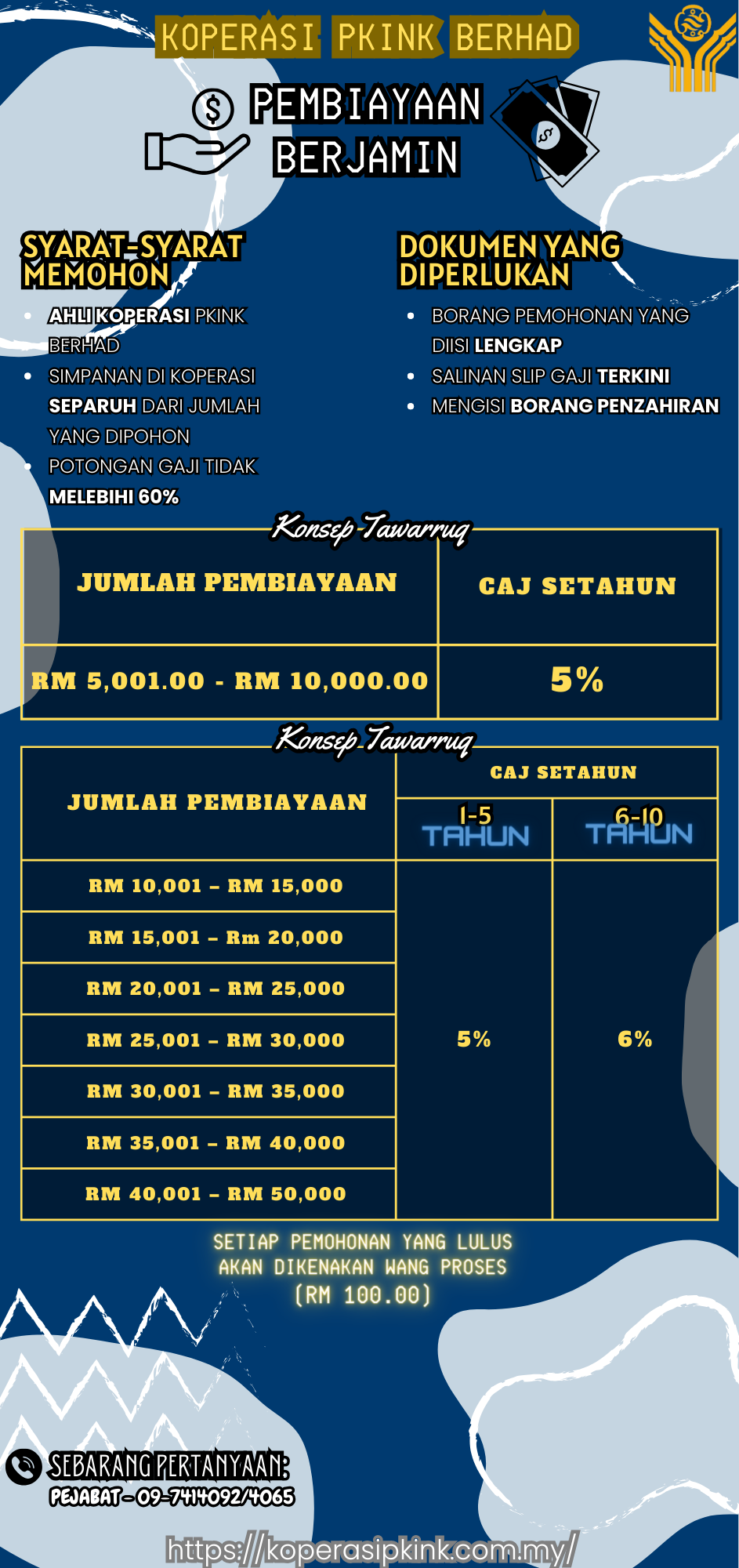 KOPERASI PKINK BERHAD

PEMBIAYAAN BERJAMIN

SYARAT-SYARAT MEMOHON

- AHLI KOPERASI PKINK BERHAD
- SIMPANAN DI KOPERASI SEPARUH DARI JUMLAH YANG DIPOHON
- POTONGAN GAJI TIDAK MELEBIHI 60%

DOKUMEN YANG DIPERLUKAN

- BORANG PEMOHONAN YANG DIISI LENGKAP
- SALINAN SLIP GAJI TERKINI
- MENGISI BORANG PENZAHIRAN

Konsep Tawarruq

| JUMLAH PEMBIAYAAN | CAJ SETAHUN |
|---|---|
| RM 5,001.00 - RM 10,000.00 | 5% |

Konsep Tawarruq

| JUMLAH PEMBIAYAAN | CAJ SETAHUN 1-5 TAHUN | CAJ SETAHUN 6-10 TAHUN |
|---|---|---|
| RM 10,001 – RM 15,000 | 5% | 6% |
| RM 15,001 – Rm 20,000 | | |
| RM 20,001 – RM 25,000 | | |
| RM 25,001 – RM 30,000 | | |
| RM 30,001 – RM 35,000 | | |
| RM 35,001 – RM 40,000 | | |
| RM 40,001 – RM 50,000 | | |

SETIAP PEMOHONAN YANG LULUS AKAN DIKENAKAN WANG PROSES (RM 100.00)

SEBARANG PERTANYAAN:
PEJABAT - 09-7414092/4065

https://koperasipkink.com.my/